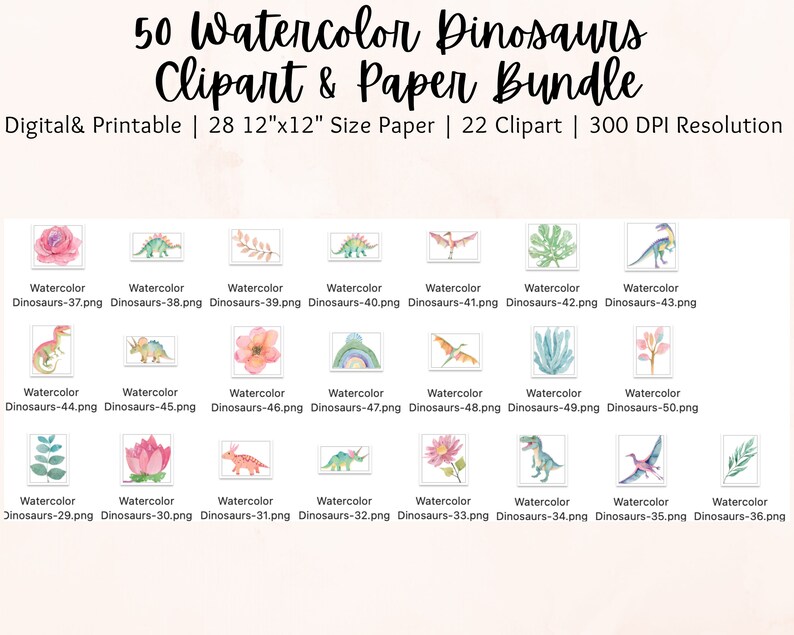 50 Watercolor Dinosaurs Clipart & Paper Bundle

Digital& Printable | 28 12"x12" Size Paper | 22 Clipart | 300 DPI Resolution

Watercolor Dinosaurs-37.png
Watercolor Dinosaurs-38.png
Watercolor Dinosaurs-39.png
Watercolor Dinosaurs-40.png
Watercolor Dinosaurs-41.png
Watercolor Dinosaurs-42.png
Watercolor Dinosaurs-43.png

Watercolor Dinosaurs-44.png
Watercolor Dinosaurs-45.png
Watercolor Dinosaurs-46.png
Watercolor Dinosaurs-47.png
Watercolor Dinosaurs-48.png
Watercolor Dinosaurs-49.png
Watercolor Dinosaurs-50.png

Watercolor Dinosaurs-29.png
Watercolor Dinosaurs-30.png
Watercolor Dinosaurs-31.png
Watercolor Dinosaurs-32.png
Watercolor Dinosaurs-33.png
Watercolor Dinosaurs-34.png
Watercolor Dinosaurs-35.png
Watercolor Dinosaurs-36.png